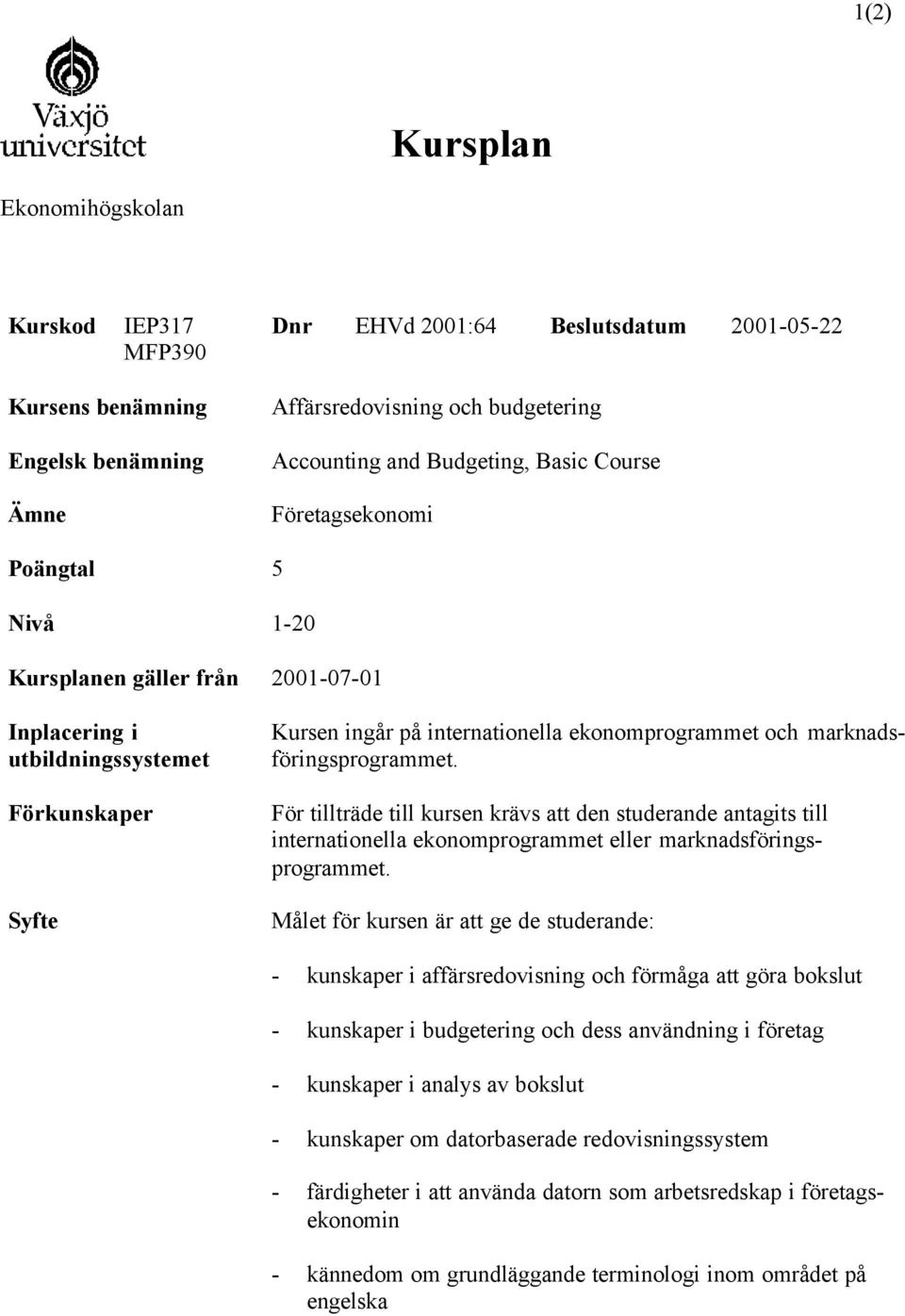 1(2)

Växjö universitet

Kursplan

Ekonomihögskolan

Kurskod IEP317 MFP390 Dnr EHVd 2001:64 Beslutsdatum 2001-05-22

Kursens benämning Affärsredovisning och budgetering

Engelsk benämning Accounting and Budgeting, Basic Course

Ämne Företagsekonomi

Poängtal 5

Nivå 1-20

Kursplanen gäller från 2001-07-01

Inplacering i utbildningssystemet Kursen ingår på internationella ekonomprogrammet och marknadsföringsprogrammet.

Förkunskaper För tillträde till kursen krävs att den studerande antagits till internationella ekonomprogrammet eller marknadsföringsprogrammet.

Syfte Målet för kursen är att ge de studerande:

- kunskaper i affärsredovisning och förmåga att göra bokslut

- kunskaper i budgetering och dess användning i företag

- kunskaper i analys av bokslut

- kunskaper om datorbaserade redovisningssystem

- färdigheter i att använda datorn som arbetsredskap i företagsekonomin

- kännedom om grundläggande terminologi inom området på engelska